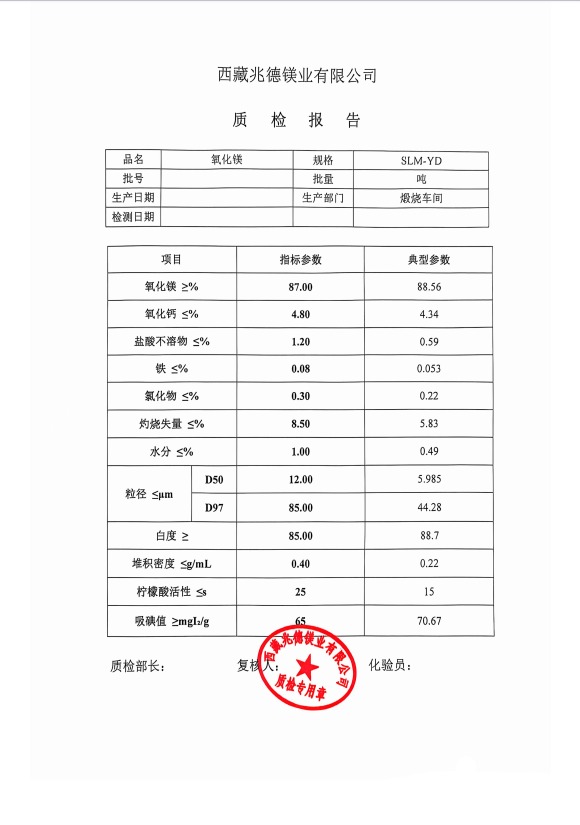 西藏兆德镁业有限公司

质 检 报 告

| 品名 | 氧化镁 | 规格 | SLM-YD |
|---|---|---|---|
| 批号 | | 批量 | 吨 |
| 生产日期 | | 生产部门 | 煅烧车间 |
| 检测日期 | | | |

| 项目 | | 指标参数 | 典型参数 |
|---|---|---|---|
| 氧化镁 ≥% | | 87.00 | 88.56 |
| 氧化钙 ≤% | | 4.80 | 4.34 |
| 盐酸不溶物 ≤% | | 1.20 | 0.59 |
| 铁 ≤% | | 0.08 | 0.053 |
| 氯化物 ≤% | | 0.30 | 0.22 |
| 灼烧失量 ≤% | | 8.50 | 5.83 |
| 水分 ≤% | | 1.00 | 0.49 |
| 粒径 ≤μm | D50 | 12.00 | 5.985 |
| | D97 | 85.00 | 44.28 |
| 白度 ≥ | | 85.00 | 88.7 |
| 堆积密度 ≤g/mL | | 0.40 | 0.22 |
| 柠檬酸活性 ≤s | | 25 | 15 |
| 吸碘值 ≥mgI₂/g | | 65 | 70.67 |

质检部长： 复核人： 化验员：

西藏兆德镁业有限公司 质检专用章